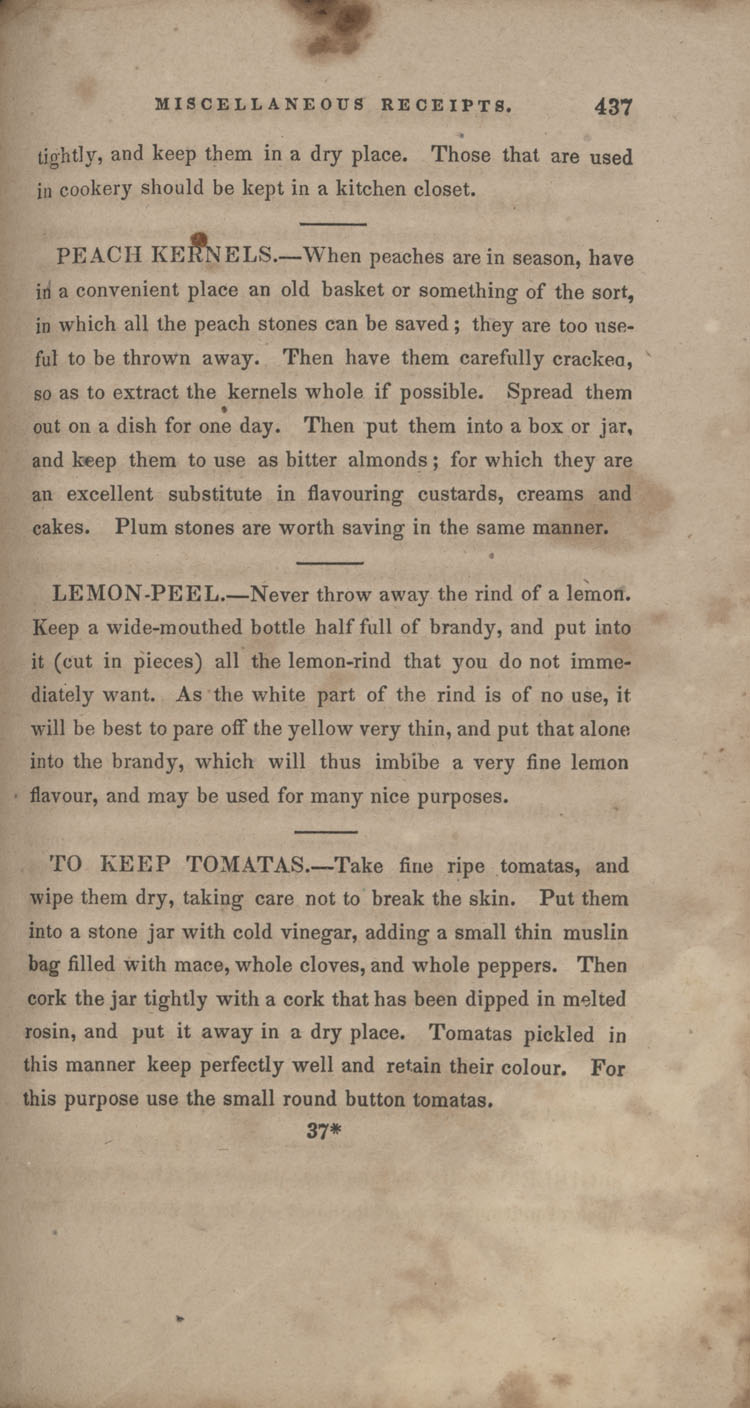 MISCELLANEOUS RECEIPTS. 437

tightly, and keep them in a dry place. Those that are used in cookery should be kept in a kitchen closet.

PEACH KERNELS.—When peaches are in season, have in a convenient place an old basket or something of the sort, in which all the peach stones can be saved; they are too useful to be thrown away. Then have them carefully crackea, so as to extract the kernels whole if possible. Spread them out on a dish for one day. Then put them into a box or jar, and keep them to use as bitter almonds; for which they are an excellent substitute in flavouring custards, creams and cakes. Plum stones are worth saving in the same manner.

LEMON-PEEL.—Never throw away the rind of a lemon. Keep a wide-mouthed bottle half full of brandy, and put into it (cut in pieces) all the lemon-rind that you do not immediately want. As the white part of the rind is of no use, it will be best to pare off the yellow very thin, and put that alone into the brandy, which will thus imbibe a very fine lemon flavour, and may be used for many nice purposes.

TO KEEP TOMATAS.—Take fine ripe tomatas, and wipe them dry, taking care not to break the skin. Put them into a stone jar with cold vinegar, adding a small thin muslin bag filled with mace, whole cloves, and whole peppers. Then cork the jar tightly with a cork that has been dipped in melted rosin, and put it away in a dry place. Tomatas pickled in this manner keep perfectly well and retain their colour. For this purpose use the small round button tomatas.

37*